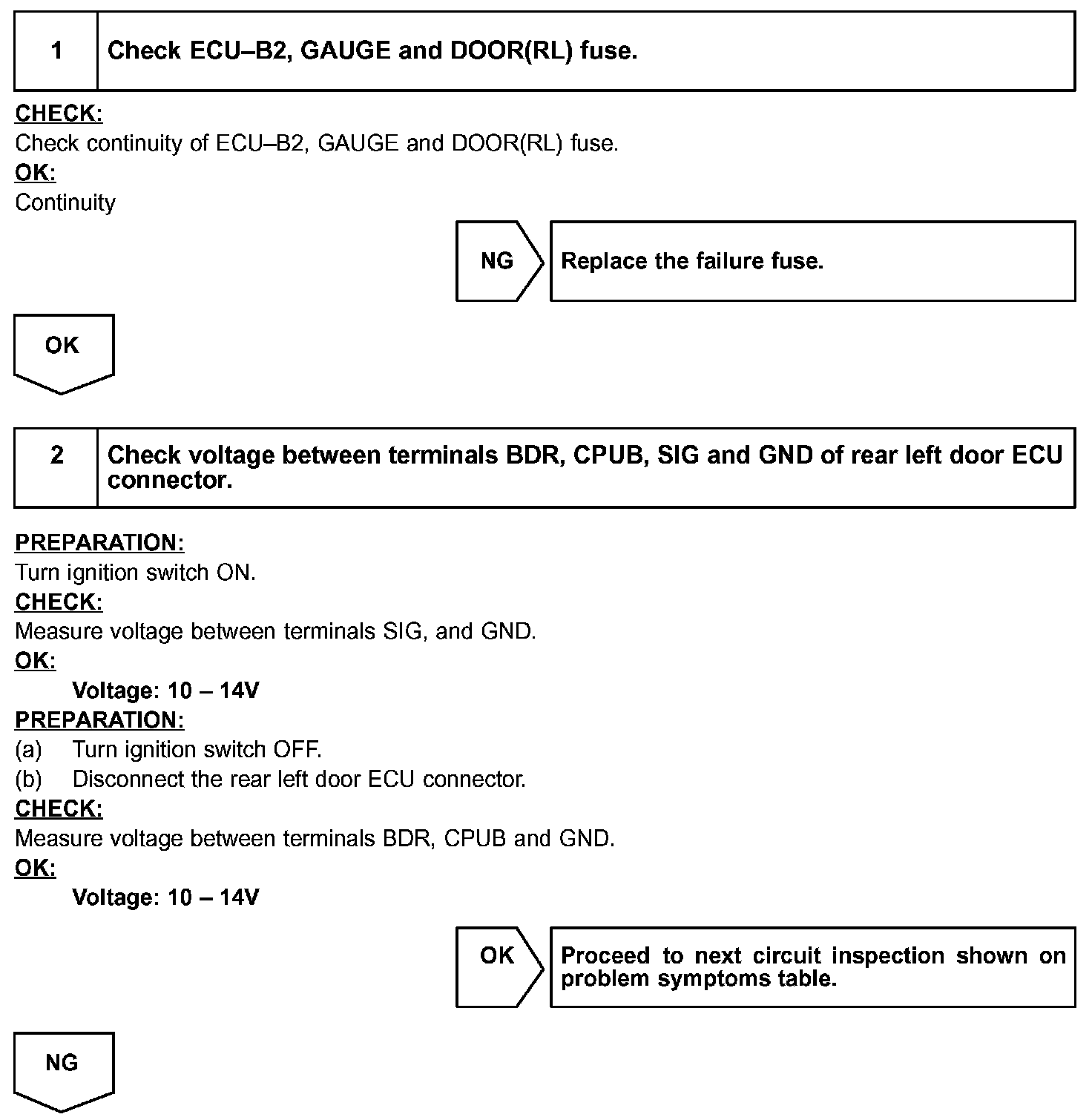 1 Check ECU–B2, GAUGE and DOOR(RL) fuse.

CHECK:
Check continuity of ECU–B2, GAUGE and DOOR(RL) fuse.
OK:
Continuity

NG Replace the failure fuse.

OK

2 Check voltage between terminals BDR, CPUB, SIG and GND of rear left door ECU connector.

PREPARATION:
Turn ignition switch ON.
CHECK:
Measure voltage between terminals SIG, and GND.
OK:
Voltage: 10 – 14V
PREPARATION:
(a) Turn ignition switch OFF.
(b) Disconnect the rear left door ECU connector.
CHECK:
Measure voltage between terminals BDR, CPUB and GND.
OK:
Voltage: 10 – 14V

OK Proceed to next circuit inspection shown on problem symptoms table.

NG